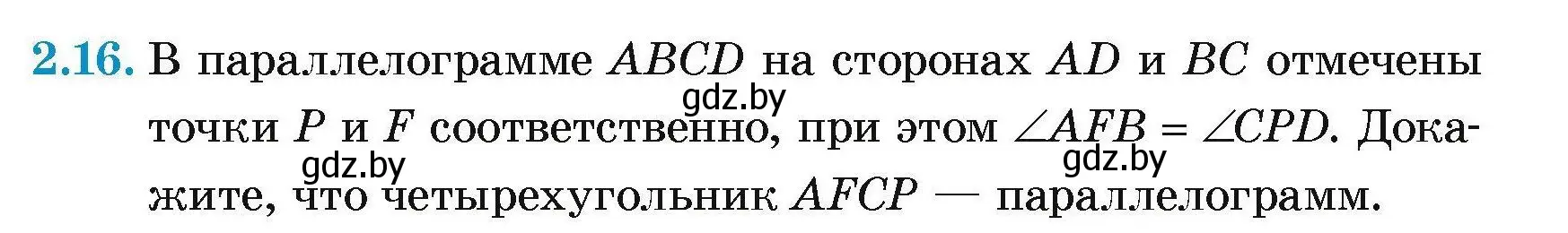 2.16. В параллелограмме $ABCD$ на сторонах $AD$ и $BC$ отмечены точки $P$ и $F$ соответственно, при этом $\angle AFB = \angle CPD$. Докажите, что четырехугольник $AFCP$ — параллелограмм.

gdz.by gdz.by gdz.by